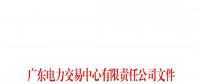 广东电力交易中心有限责任公司文件